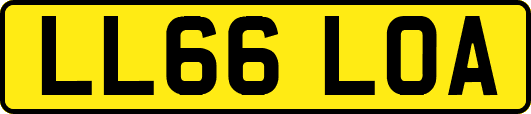 LL66 LOA